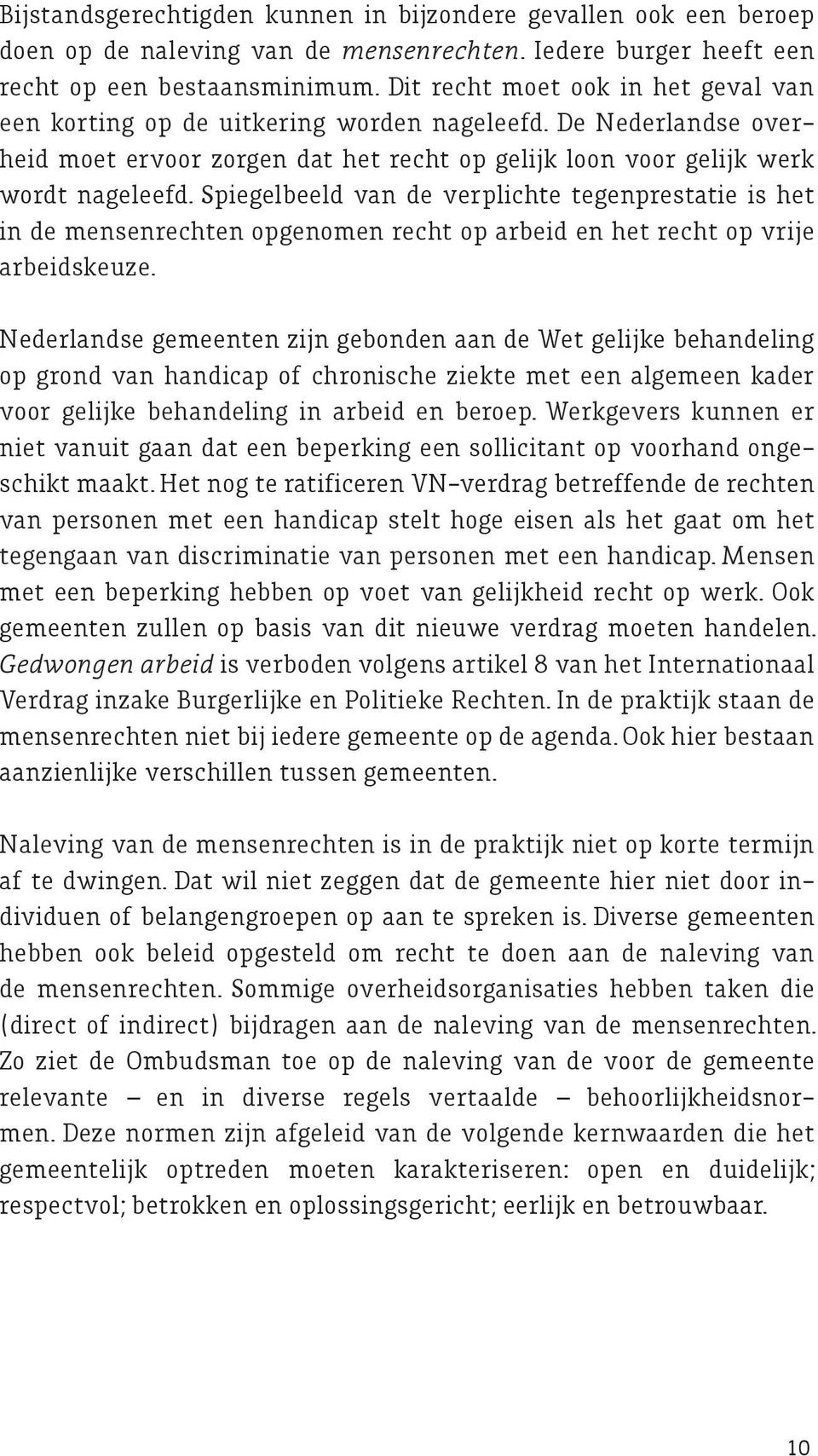 Bijstandsgerechtigden kunnen in bijzondere gevallen ook een beroep doen op de naleving van de mensenrechten. Iedere burger heeft een recht op een bestaansminimum. Dit recht moet ook in het geval van een korting op de uitkering worden nageleefd. De Nederlandse overheid moet ervoor zorgen dat het recht op gelijk loon voor gelijk werk wordt nageleefd. Spiegelbeeld van de verplichte tegenprestatie is het in de mensenrechten opgenomen recht op arbeid en het recht op vrije arbeidskeuze.

Nederlandse gemeenten zijn gebonden aan de Wet gelijke behandeling op grond van handicap of chronische ziekte met een algemeen kader voor gelijke behandeling in arbeid en beroep. Werkgevers kunnen er niet vanuit gaan dat een beperking een sollicitant op voorhand ongeschikt maakt. Het nog te ratificeren VN-verdrag betreffende de rechten van personen met een handicap stelt hoge eisen als het gaat om het tegengaan van discriminatie van personen met een handicap. Mensen met een beperking hebben op voet van gelijkheid recht op werk. Ook gemeenten zullen op basis van dit nieuwe verdrag moeten handelen. Gedwongen arbeid is verboden volgens artikel 8 van het Internationaal Verdrag inzake Burgerlijke en Politieke Rechten. In de praktijk staan de mensenrechten niet bij iedere gemeente op de agenda. Ook hier bestaan aanzienlijke verschillen tussen gemeenten.

Naleving van de mensenrechten is in de praktijk niet op korte termijn af te dwingen. Dat wil niet zeggen dat de gemeente hier niet door individuen of belangengroepen op aan te spreken is. Diverse gemeenten hebben ook beleid opgesteld om recht te doen aan de naleving van de mensenrechten. Sommige overheidsorganisaties hebben taken die (direct of indirect) bijdragen aan de naleving van de mensenrechten. Zo ziet de Ombudsman toe op de naleving van de voor de gemeente relevante – en in diverse regels vertaalde – behoorlijkheidsnormen. Deze normen zijn afgeleid van de volgende kernwaarden die het gemeentelijk optreden moeten karakteriseren: open en duidelijk; respectvol; betrokken en oplossingsgericht; eerlijk en betrouwbaar.

10